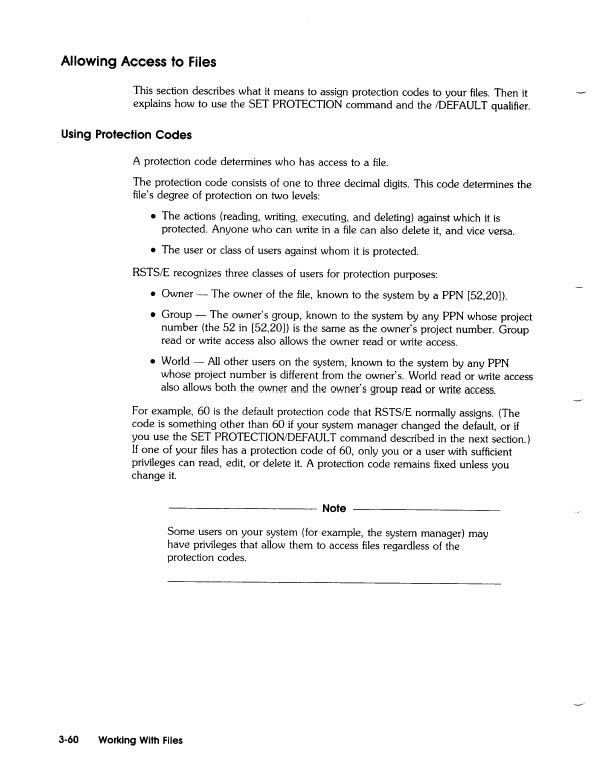 Allowing Access to Files

This section describes what it means to assign protection codes to your files. Then it explains how to use the SET PROTECTION command and the /DEFAULT qualifier.

Using Protection Codes

A protection code determines who has access to a file.

The protection code consists of one to three decimal digits. This code determines the file's degree of protection on two levels:

• The actions (reading, writing, executing, and deleting) against which it is protected. Anyone who can write in a file can also delete it, and vice versa.

• The user or class of users against whom it is protected.

RSTS/E recognizes three classes of users for protection purposes:

• Owner — The owner of the file, known to the system by a PPN [52,20]).

• Group — The owner's group, known to the system by any PPN whose project number (the 52 in [52,20]) is the same as the owner's project number. Group read or write access also allows the owner read or write access.

• World — All other users on the system, known to the system by any PPN whose project number is different from the owner's. World read or write access also allows both the owner and the owner's group read or write access.

For example, 60 is the default protection code that RSTS/E normally assigns. (The code is something other than 60 if your system manager changed the default, or if you use the SET PROTECTION/DEFAULT command described in the next section.) If one of your files has a protection code of 60, only you or a user with sufficient privileges can read, edit, or delete it. A protection code remains fixed unless you change it.

Note

Some users on your system (for example, the system manager) may have privileges that allow them to access files regardless of the protection codes.

3-60 Working With Files